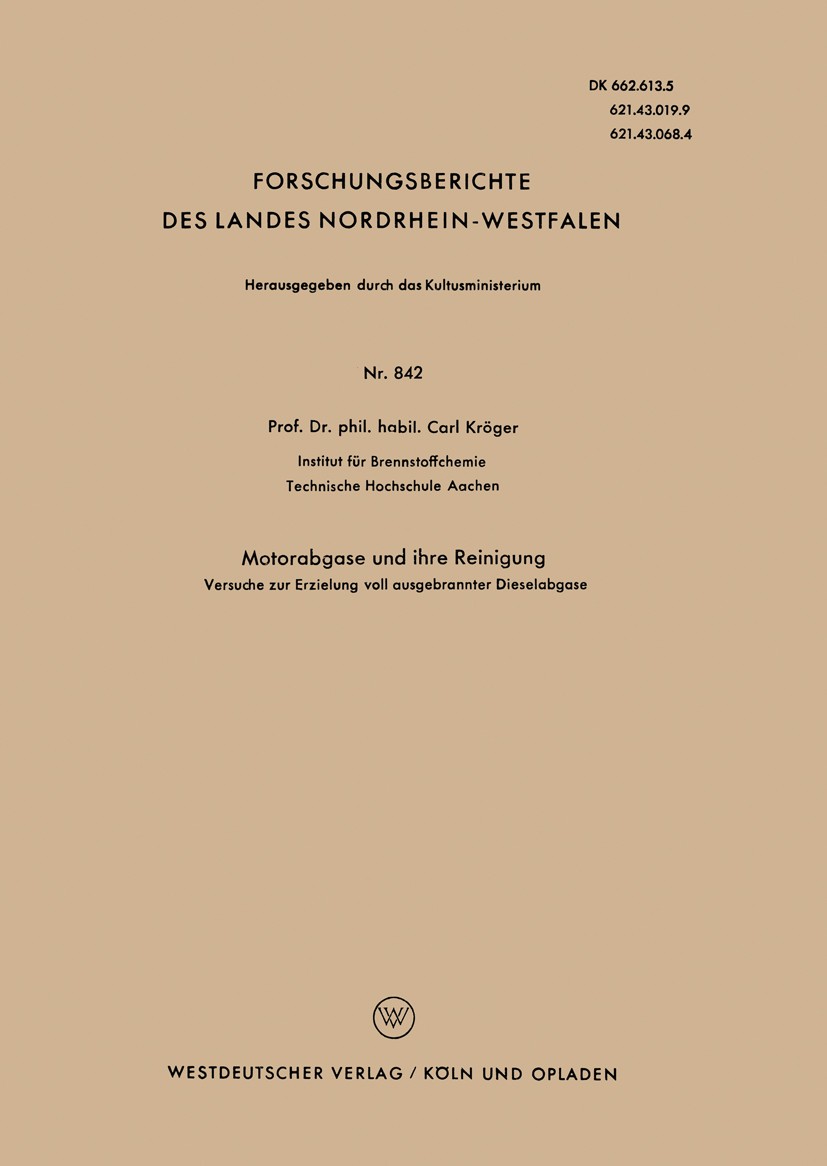 DK 662.613.5
621.43.019.9
621.43.068.4

FORSCHUNGSBERICHTE
DES LANDES NORDRHEIN-WESTFALEN

Herausgegeben durch das Kultusministerium

Nr. 842

Prof. Dr. phil. habil. Carl Kröger

Institut für Brennstoffchemie
Technische Hochschule Aachen

Motorabgase und ihre Reinigung
Versuche zur Erzielung voll ausgebrannter Dieselabgase

WV

WESTDEUTSCHER VERLAG / KÖLN UND OPLADEN